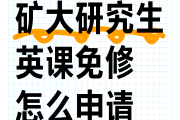 矿大研究生
英课免修
怎么申请